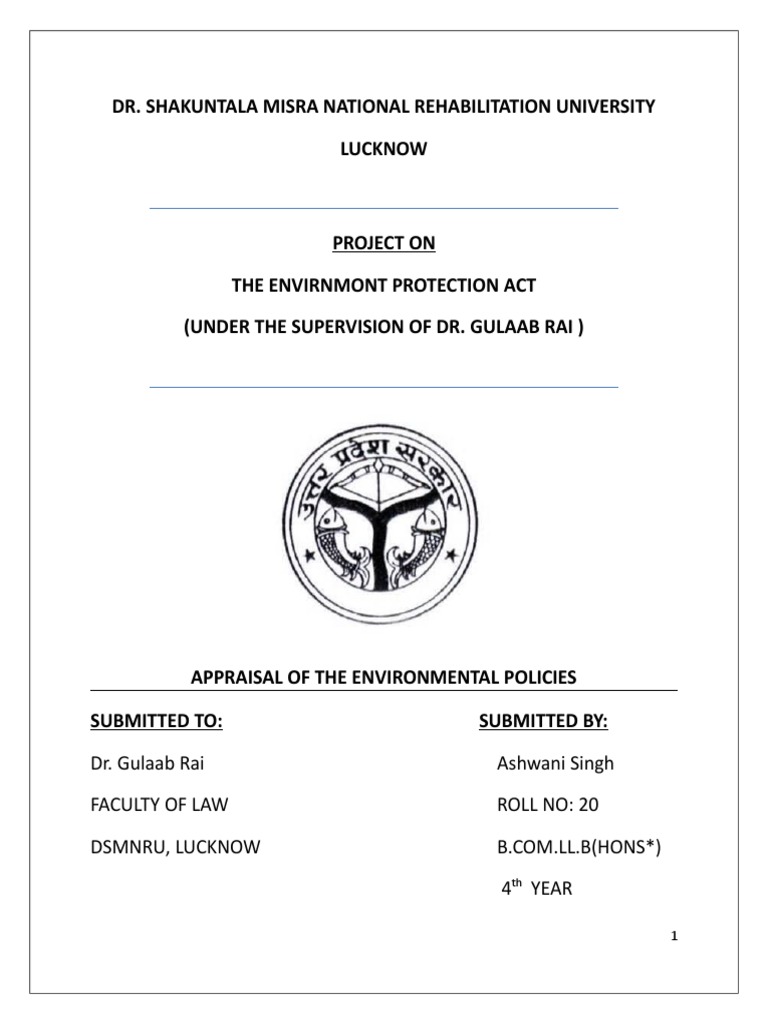 DR. SHAKUNTALA MISRA NATIONAL REHABILITATION UNIVERSITY

LUCKNOW

PROJECT ON

THE ENVIRNMONT PROTECTION ACT

(UNDER THE SUPERVISION OF DR. GULAAB RAI )

उत्तर प्रदेश सरकार

APPRAISAL OF THE ENVIRONMENTAL POLICIES

SUBMITTED TO:

Dr. Gulaab Rai

FACULTY OF LAW

DSMNRU, LUCKNOW

SUBMITTED BY:

Ashwani Singh

ROLL NO: 20

B.COM.LL.B(HONS*)

4$^{th}$ YEAR

1